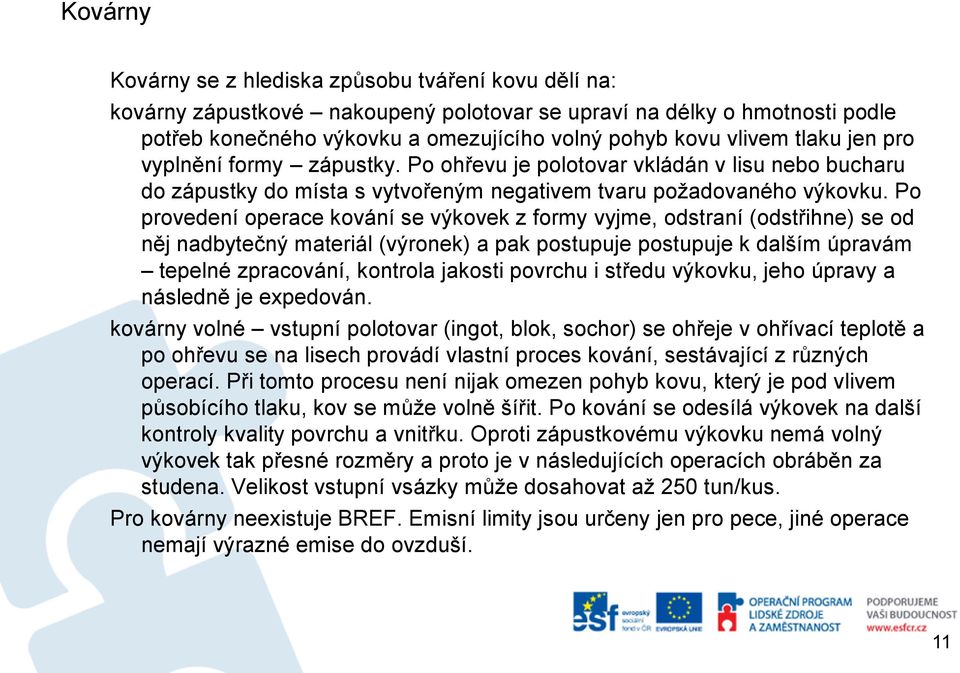 Kovárny

Kovárny se z hlediska způsobu tváření kovu dělí na:

kovárny zápustkové – nakoupený polotovar se upraví na délky o hmotnosti podle potřeb konečného výkovku a omezujícího volný pohyb kovu vlivem tlaku jen pro vyplnění formy – zápustky. Po ohřevu je polotovar vkládán v lisu nebo bucharu do zápustky do místa s vytvořeným negativem tvaru požadovaného výkovku. Po provedení operace kování se výkovek z formy vyjme, odstraní (odstřihne) se od něj nadbytečný materiál (výronek) a pak postupuje postupuje k dalším úpravám – tepelné zpracování, kontrola jakosti povrchu i středu výkovku, jeho úpravy a následně je expedován.

kovárny volné – vstupní polotovar (ingot, blok, sochor) se ohřeje v ohřívací teplotě a po ohřevu se na lisech provádí vlastní proces kování, sestávající z různých operací. Při tomto procesu není nijak omezen pohyb kovu, který je pod vlivem působícího tlaku, kov se může volně šířit. Po kování se odesílá výkovek na další kontroly kvality povrchu a vnitřku. Oproti zápustkovému výkovku nemá volný výkovek tak přesné rozměry a proto je v následujících operacích obráběn za studena. Velikost vstupní vsázky může dosahovat až 250 tun/kus.

Pro kovárny neexistuje BREF. Emisní limity jsou určeny jen pro pece, jiné operace nemají výrazné emise do ovzduší.

esf evropský sociální fond v ČR EVROPSKÁ UNIE OPERAČNÍ PROGRAM LIDSKÉ ZDROJE A ZAMĚSTNANOST PODPORUJEME VAŠI BUDOUCNOST www.esfcr.cz

11